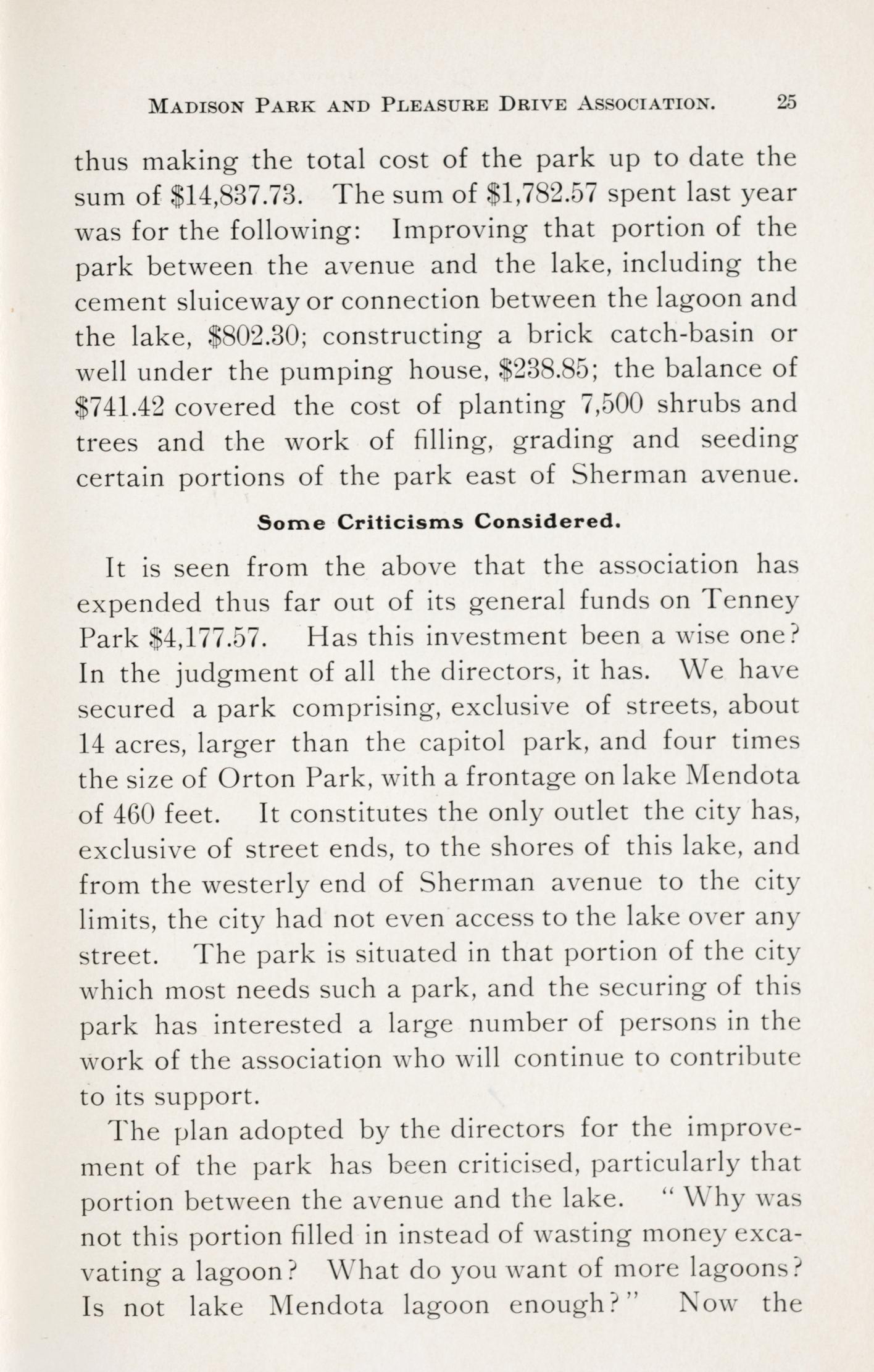 MADISON PARK AND PLEASURE DRIVE ASSOCIATION. 25

thus making the total cost of the park up to date the sum of \$14,837.73. The sum of \$1,782.57 spent last year was for the following: Improving that portion of the park between the avenue and the lake, including the cement sluiceway or connection between the lagoon and the lake, \$802.30; constructing a brick catch-basin or well under the pumping house, \$238.85; the balance of \$741.42 covered the cost of planting 7,500 shrubs and trees and the work of filling, grading and seeding certain portions of the park east of Sherman avenue.

Some Criticisms Considered.

It is seen from the above that the association has expended thus far out of its general funds on Tenney Park \$4,177.57. Has this investment been a wise one? In the judgment of all the directors, it has. We have secured a park comprising, exclusive of streets, about 14 acres, larger than the capitol park, and four times the size of Orton Park, with a frontage on lake Mendota of 460 feet. It constitutes the only outlet the city has, exclusive of street ends, to the shores of this lake, and from the westerly end of Sherman avenue to the city limits, the city had not even access to the lake over any street. The park is situated in that portion of the city which most needs such a park, and the securing of this park has interested a large number of persons in the work of the association who will continue to contribute to its support.

The plan adopted by the directors for the improvement of the park has been criticised, particularly that portion between the avenue and the lake. "Why was not this portion filled in instead of wasting money excavating a lagoon? What do you want of more lagoons? Is not lake Mendota lagoon enough?" Now the